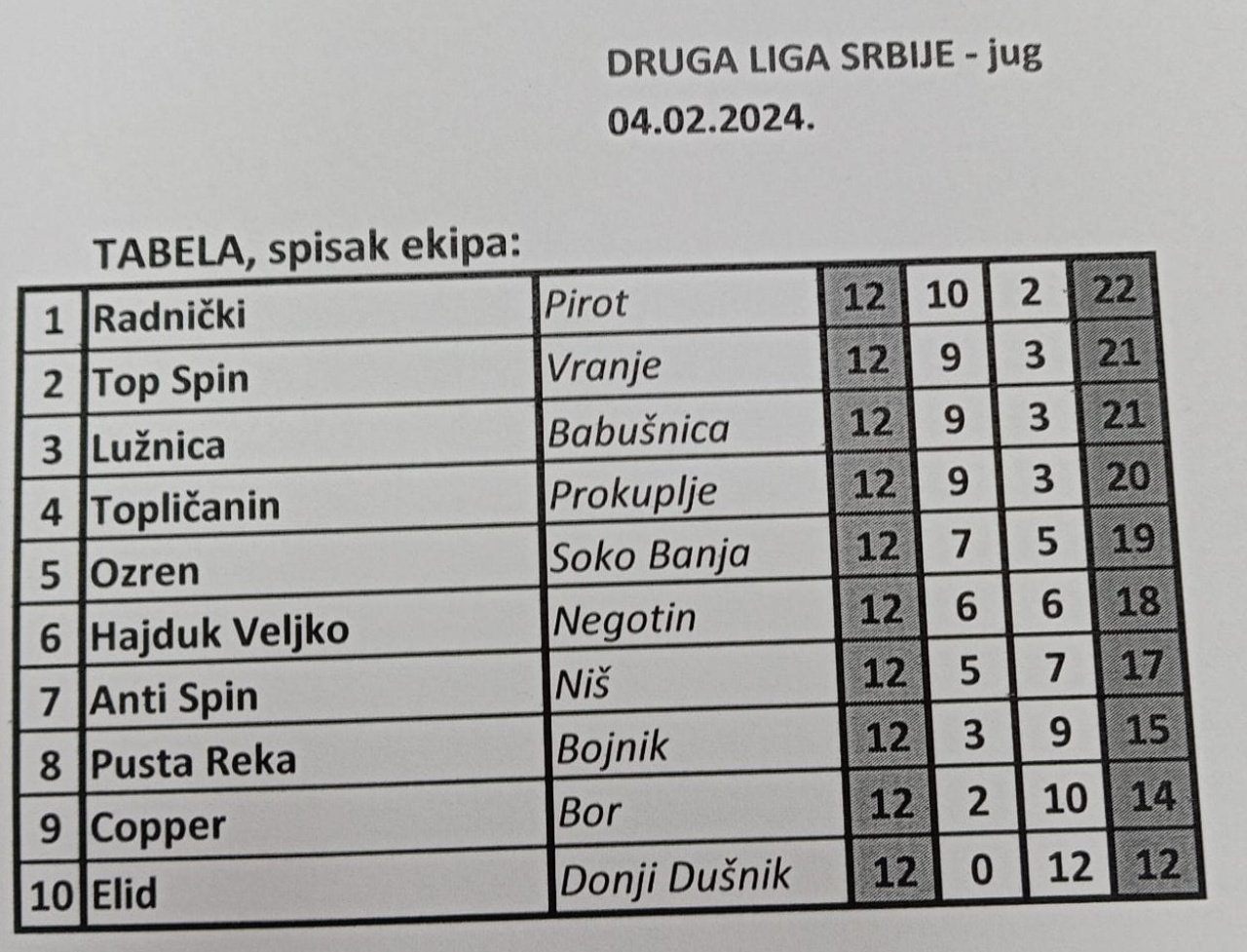 DRUGA LIGA SRBIJE - jug
04.02.2024.

TABELA, spisak ekipa:

| 1 | Radnički | Pirot | 12 | 10 | 2 | 22 |
|---|---|---|---|---|---|---|
| 2 | Top Spin | Vranje | 12 | 9 | 3 | 21 |
| 3 | Lužnica | Babušnica | 12 | 9 | 3 | 21 |
| 4 | Topličanin | Prokuplje | 12 | 9 | 3 | 20 |
| 5 | Ozren | Soko Banja | 12 | 7 | 5 | 19 |
| 6 | Hajduk Veljko | Negotin | 12 | 6 | 6 | 18 |
| 7 | Anti Spin | Niš | 12 | 5 | 7 | 17 |
| 8 | Pusta Reka | Bojnik | 12 | 3 | 9 | 15 |
| 9 | Copper | Bor | 12 | 2 | 10 | 14 |
| 10 | Elid | Donji Dušnik | 12 | 0 | 12 | 12 |